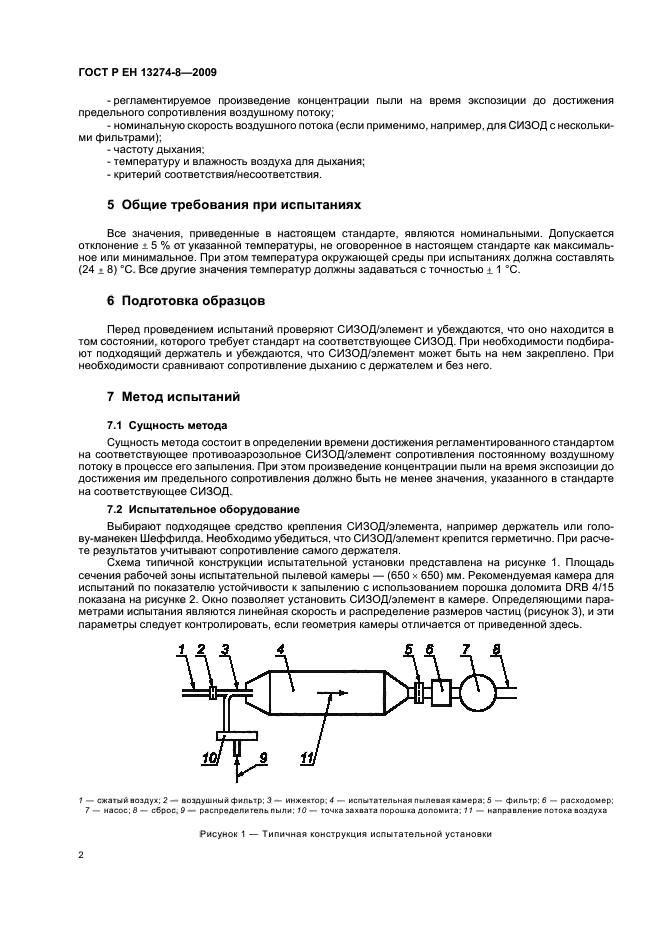 ГОСТ Р ЕН 13274-8—2009

- регламентируемое произведение концентрации пыли на время экспозиции до достижения предельного сопротивления воздушному потоку;
- номинальную скорость воздушного потока (если применимо, например, для СИЗОД с несколькими фильтрами);
- частоту дыхания;
- температуру и влажность воздуха для дыхания;
- критерий соответствия/несоответствия.

5 Общие требования при испытаниях

Все значения, приведенные в настоящем стандарте, являются номинальными. Допускается отклонение ± 5 % от указанной температуры, не оговоренное в настоящем стандарте как максимальное или минимальное. При этом температура окружающей среды при испытаниях должна составлять (24 ± 8) °С. Все другие значения температур должны задаваться с точностью ± 1 °С.

6 Подготовка образцов

Перед проведением испытаний проверяют СИЗОД/элемент и убеждаются, что оно находится в том состоянии, которого требует стандарт на соответствующее СИЗОД. При необходимости подбирают подходящий держатель и убеждаются, что СИЗОД/элемент может быть на нем закреплено. При необходимости сравнивают сопротивление дыханию с держателем и без него.

7 Метод испытаний

7.1 Сущность метода

Сущность метода состоит в определении времени достижения регламентированного стандартом на соответствующее противоаэрозольное СИЗОД/элемент сопротивления постоянному воздушному потоку в процессе его запыления. При этом произведение концентрации пыли на время экспозиции до достижения им предельного сопротивления должно быть не менее значения, указанного в стандарте на соответствующее СИЗОД.

7.2 Испытательное оборудование

Выбирают подходящее средство крепления СИЗОД/элемента, например держатель или голову-манекен Шеффилда. Необходимо убедиться, что СИЗОД/элемент крепится герметично. При расчете результатов учитывают сопротивление самого держателя.

Схема типичной конструкции испытательной установки представлена на рисунке 1. Площадь сечения рабочей зоны испытательной пылевой камеры — (650 × 650) мм. Рекомендуемая камера для испытаний по показателю устойчивости к запылению с использованием порошка доломита DRB 4/15 показана на рисунке 2. Окно позволяет установить СИЗОД/элемент в камере. Определяющими параметрами испытания являются линейная скорость и распределение размеров частиц (рисунок 3), и эти параметры следует контролировать, если геометрия камеры отличается от приведенной здесь.

1 2 3 4 5 6 7 8
10 9 11

1 — сжатый воздух; 2 — воздушный фильтр; 3 — инжектор; 4 — испытательная пылевая камера; 5 — фильтр; 6 — расходомер; 7 — насос; 8 — сброс; 9 — распределитель пыли; 10 — точка захвата порошка доломита; 11 — направление потока воздуха

Рисунок 1 — Типичная конструкция испытательной установки

2